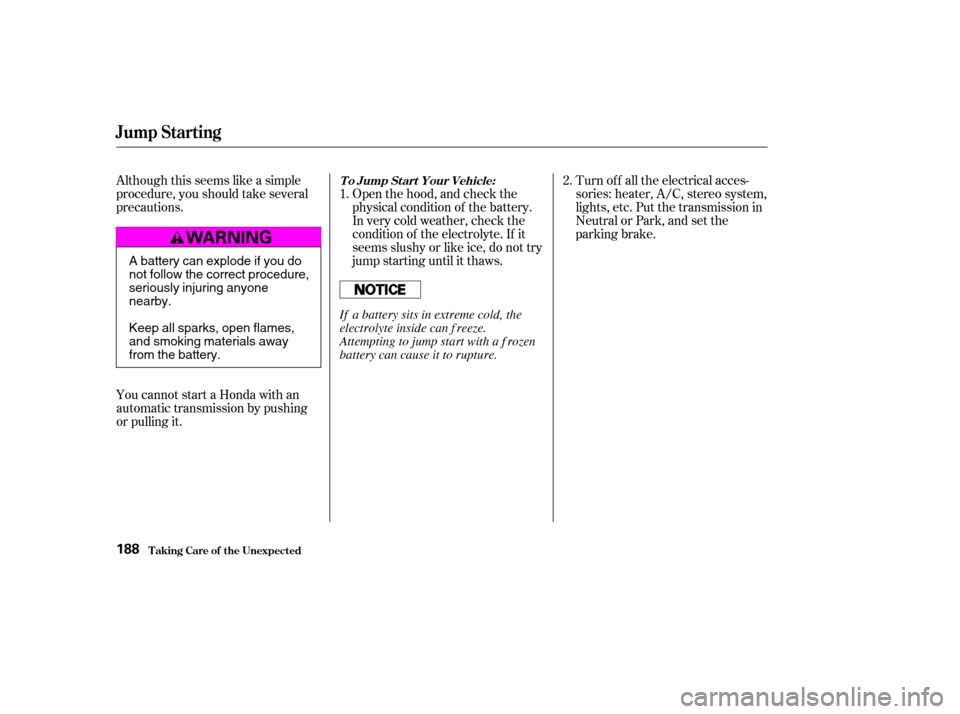 Jump Starting

Although this seems like a simple procedure, you should take several precautions.

WARNING

A battery can explode if you do not follow the correct procedure, seriously injuring anyone nearby.

Keep all sparks, open flames, and smoking materials away from the battery.

You cannot start a Honda with an automatic transmission by pushing or pulling it.

To Jump Start Your Vehicle:

1. Open the hood, and check the physical condition of the battery. In very cold weather, check the condition of the electrolyte. If it seems slushy or like ice, do not try jump starting until it thaws.

NOTICE

If a battery sits in extreme cold, the electrolyte inside can freeze. Attempting to jump start with a frozen battery can cause it to rupture.

2. Turn off all the electrical accessories: heater, A/C, stereo system, lights, etc. Put the transmission in Neutral or Park, and set the parking brake.

188 Taking Care of the Unexpected

carmanualsonline.info